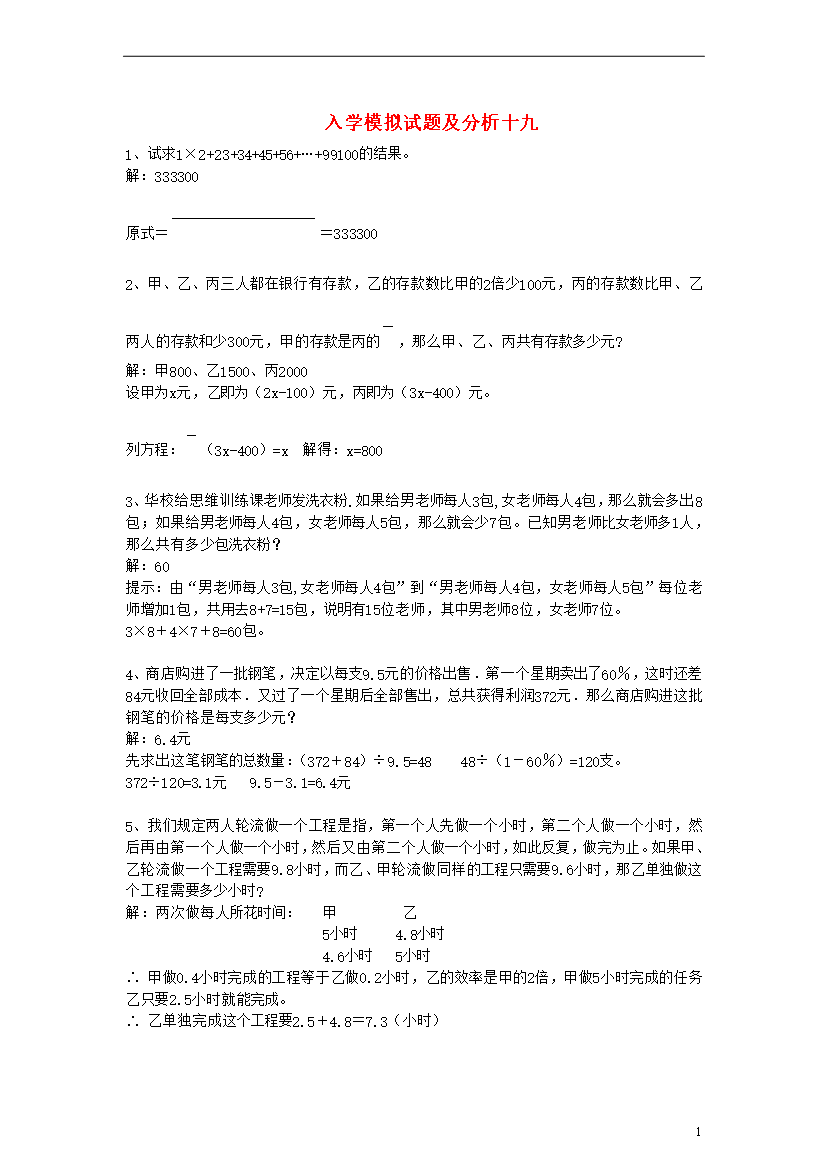 入学模拟试题及分析十九

1、试求1×2+23+34+45+56+…+99100的结果。
解：333300

原式＝ ＝333300

2、甲、乙、丙三人都在银行有存款，乙的存款数比甲的2倍少100元，丙的存款数比甲、乙两人的存款和少300元，甲的存款是丙的 ，那么甲、乙、丙共有存款多少元？
解：甲800、乙1500、丙2000
设甲为x元，乙即为（2x-100）元，丙即为（3x-400）元。

列方程： （3x-400）=x 解得：x=800

3、华校给思维训练课老师发洗衣粉.如果给男老师每人3包,女老师每人4包，那么就会多出8包；如果给男老师每人4包，女老师每人5包，那么就会少7包。已知男老师比女老师多1人，那么共有多少包洗衣粉？
解：60
提示：由“男老师每人3包,女老师每人4包”到“男老师每人4包，女老师每人5包”每位老师增加1包，共用去8+7=15包，说明有15位老师，其中男老师8位，女老师7位。
3×8＋4×7＋8=60包。

4、商店购进了一批钢笔，决定以每支9.5元的价格出售．第一个星期卖出了60％，这时还差84元收回全部成本．又过了一个星期后全部售出，总共获得利润372元．那么商店购进这批钢笔的价格是每支多少元？
解：6.4元
先求出这笔钢笔的总数量：（372＋84）÷9.5=48 48÷（1－60％）=120支。
372÷120=3.1元 9.5－3.1=6.4元

5、我们规定两人轮流做一个工程是指，第一个人先做一个小时，第二个人做一个小时，然后再由第一个人做一个小时，然后又由第二个人做一个小时，如此反复，做完为止。如果甲、乙轮流做一个工程需要9.8小时，而乙、甲轮流做同样的工程只需要9.6小时，那乙单独做这个工程需要多少小时？
解：两次做每人所花时间： 甲 乙
5小时 4.8小时
4.6小时 5小时
∴ 甲做0.4小时完成的工程等于乙做0.2小时，乙的效率是甲的2倍，甲做5小时完成的任务乙只要2.5小时就能完成。
∴ 乙单独完成这个工程要2.5＋4.8＝7.3（小时）

1